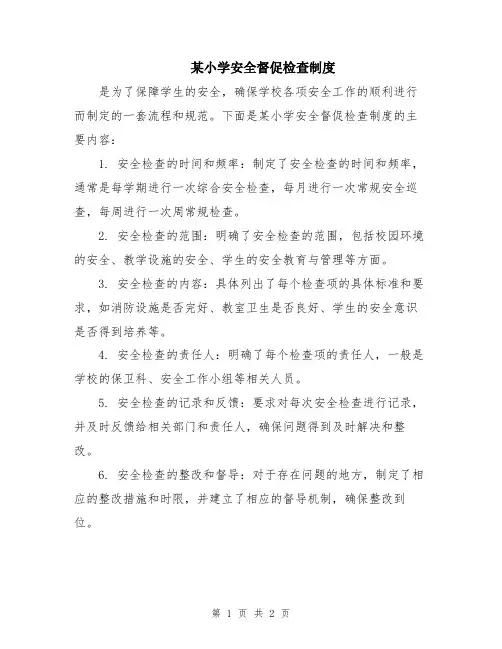 某小学安全督促检查制度

是为了保障学生的安全，确保学校各项安全工作的顺利进行而制定的一套流程和规范。下面是某小学安全督促检查制度的主要内容：

1. 安全检查的时间和频率：制定了安全检查的时间和频率，通常是每学期进行一次综合安全检查，每月进行一次常规安全巡查，每周进行一次周常规检查。

2. 安全检查的范围：明确了安全检查的范围，包括校园环境的安全、教学设施的安全、学生的安全教育与管理等方面。

3. 安全检查的内容：具体列出了每个检查项的具体标准和要求，如消防设施是否完好、教室卫生是否良好、学生的安全意识是否得到培养等。

4. 安全检查的责任人：明确了每个检查项的责任人，一般是学校的保卫科、安全工作小组等相关人员。

5. 安全检查的记录和反馈：要求对每次安全检查进行记录，并及时反馈给相关部门和责任人，确保问题得到及时解决和整改。

6. 安全检查的整改和督导：对于存在问题的地方，制定了相应的整改措施和时限，并建立了相应的督导机制，确保整改到位。

第 1 页 共 2 页